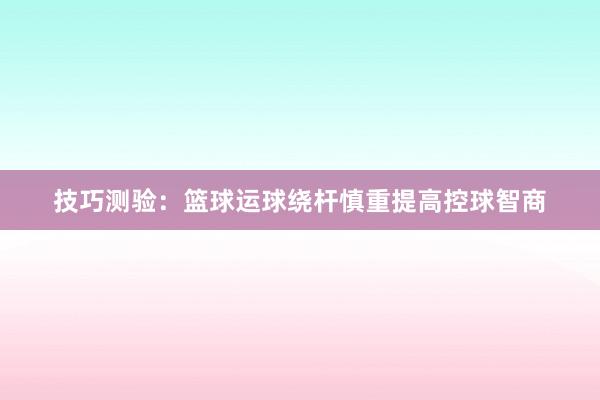 技巧测验：篮球运球绕杆慎重提高控球智商